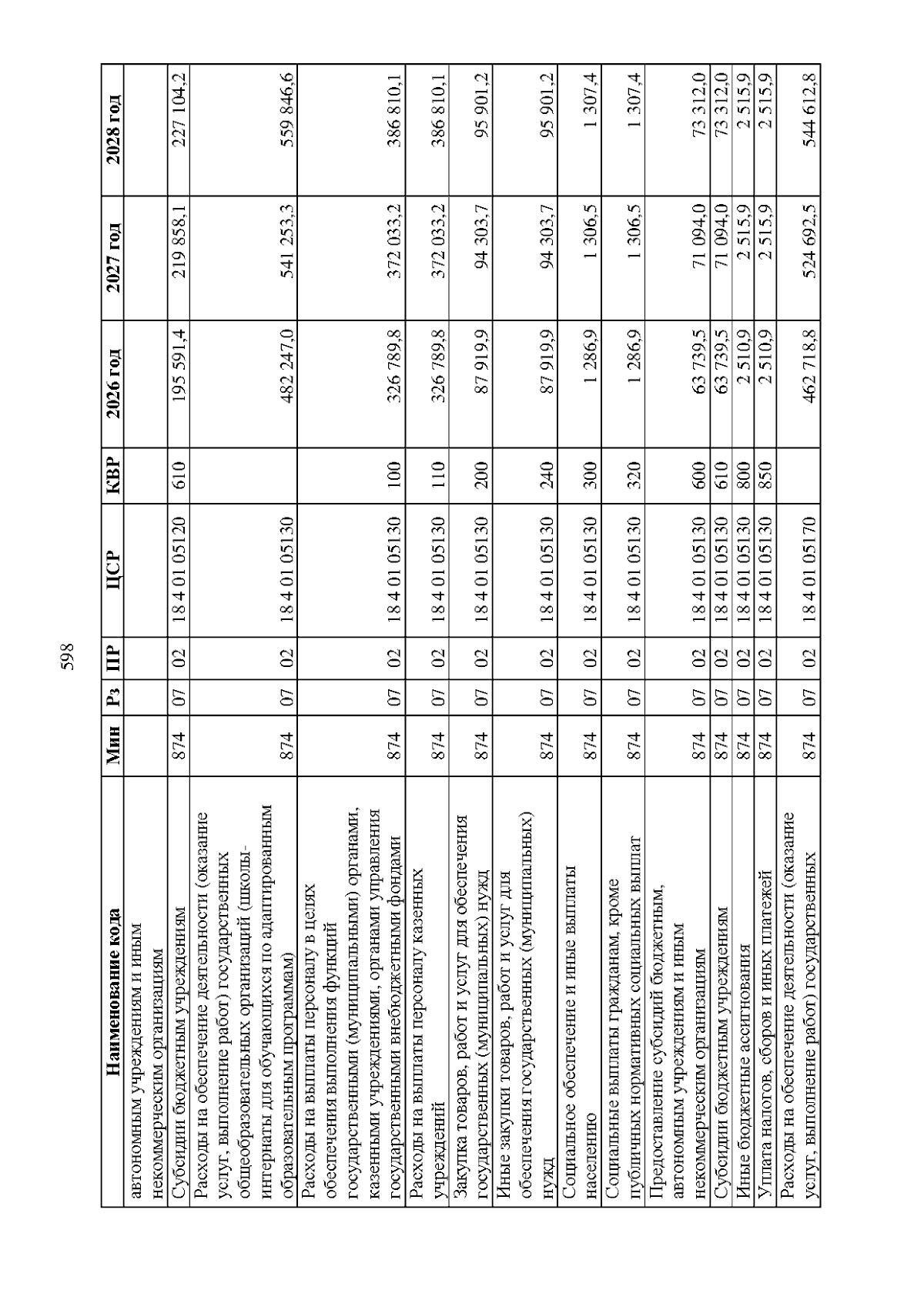 598

| Наименование кода | Мин | Рз | ПР | ЦСР | КВР | 2026 год | 2027 год | 2028 год |
|---|---|---|---|---|---|---|---|---|
| автономным учреждениям и иным некоммерческим организациям | | | | | | | | |
| Субсидии бюджетным учреждениям | 874 | 07 | 02 | 18 4 01 05120 | 610 | 195 591,4 | 219 858,1 | 227 104,2 |
| Расходы на обеспечение деятельности (оказание услуг, выполнение работ) государственных общеобразовательных организаций (школы-интернаты для обучающихся по адаптированным образовательным программам) | 874 | 07 | 02 | 18 4 01 05130 | | 482 247,0 | 541 253,3 | 559 846,6 |
| Расходы на выплаты персоналу в целях обеспечения выполнения функций государственными (муниципальными) органами, казенными учреждениями, органами управления государственными внебюджетными фондами | 874 | 07 | 02 | 18 4 01 05130 | 100 | 326 789,8 | 372 033,2 | 386 810,1 |
| Расходы на выплаты персоналу казенных учреждений | 874 | 07 | 02 | 18 4 01 05130 | 110 | 326 789,8 | 372 033,2 | 386 810,1 |
| Закупка товаров, работ и услуг для обеспечения государственных (муниципальных) нужд | 874 | 07 | 02 | 18 4 01 05130 | 200 | 87 919,9 | 94 303,7 | 95 901,2 |
| Иные закупки товаров, работ и услуг для обеспечения государственных (муниципальных) нужд | 874 | 07 | 02 | 18 4 01 05130 | 240 | 87 919,9 | 94 303,7 | 95 901,2 |
| Социальное обеспечение и иные выплаты населению | 874 | 07 | 02 | 18 4 01 05130 | 300 | 1 286,9 | 1 306,5 | 1 307,4 |
| Социальные выплаты гражданам, кроме публичных нормативных социальных выплат | 874 | 07 | 02 | 18 4 01 05130 | 320 | 1 286,9 | 1 306,5 | 1 307,4 |
| Предоставление субсидий бюджетным, автономным учреждениям и иным некоммерческим организациям | 874 | 07 | 02 | 18 4 01 05130 | 600 | 63 739,5 | 71 094,0 | 73 312,0 |
| Субсидии бюджетным учреждениям | 874 | 07 | 02 | 18 4 01 05130 | 610 | 63 739,5 | 71 094,0 | 73 312,0 |
| Иные бюджетные ассигнования | 874 | 07 | 02 | 18 4 01 05130 | 800 | 2 510,9 | 2 515,9 | 2 515,9 |
| Уплата налогов, сборов и иных платежей | 874 | 07 | 02 | 18 4 01 05130 | 850 | 2 510,9 | 2 515,9 | 2 515,9 |
| Расходы на обеспечение деятельности (оказание услуг, выполнение работ) государственных | 874 | 07 | 02 | 18 4 01 05170 | | 462 718,8 | 524 692,5 | 544 612,8 |